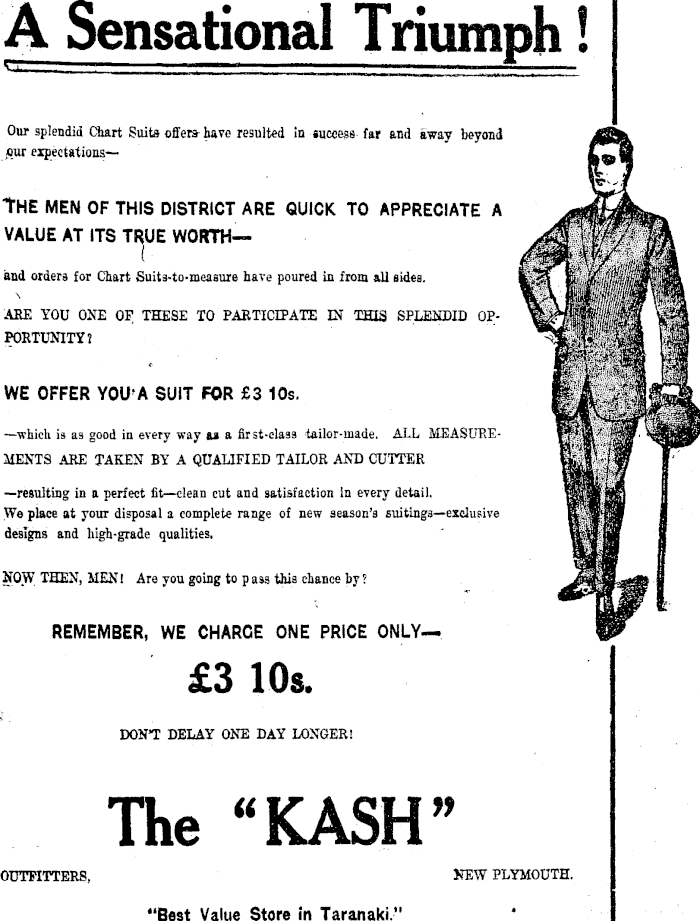 A Sensational Triumph!

Our splendid Chart Suits offers have resulted in success far and away beyond our expectations—

THE MEN OF THIS DISTRICT ARE QUICK TO APPRECIATE A VALUE AT ITS TRUE WORTH—

and orders for Chart Suits-to-measure have poured in from all sides.

ARE YOU ONE OF THESE TO PARTICIPATE IN THIS SPLENDID OPPORTUNITY?

WE OFFER YOU A SUIT FOR £3 10s.

—which is as good in every way as a first-class tailor-made. ALL MEASUREMENTS ARE TAKEN BY A QUALIFIED TAILOR AND CUTTER

—resulting in a perfect fit—clean cut and satisfaction in every detail. We place at your disposal a complete range of new season's suitings—exclusive designs and high-grade qualities.

NOW THEN, MEN! Are you going to pass this chance by?

REMEMBER, WE CHARGE ONE PRICE ONLY—

£3 10s.

DON'T DELAY ONE DAY LONGER!

The "KASH"

OUTFITTERS, NEW PLYMOUTH.

"Best Value Store in Taranaki."